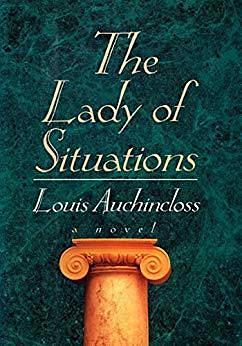 The Lady of Situations

Louis Auchincloss

a novel